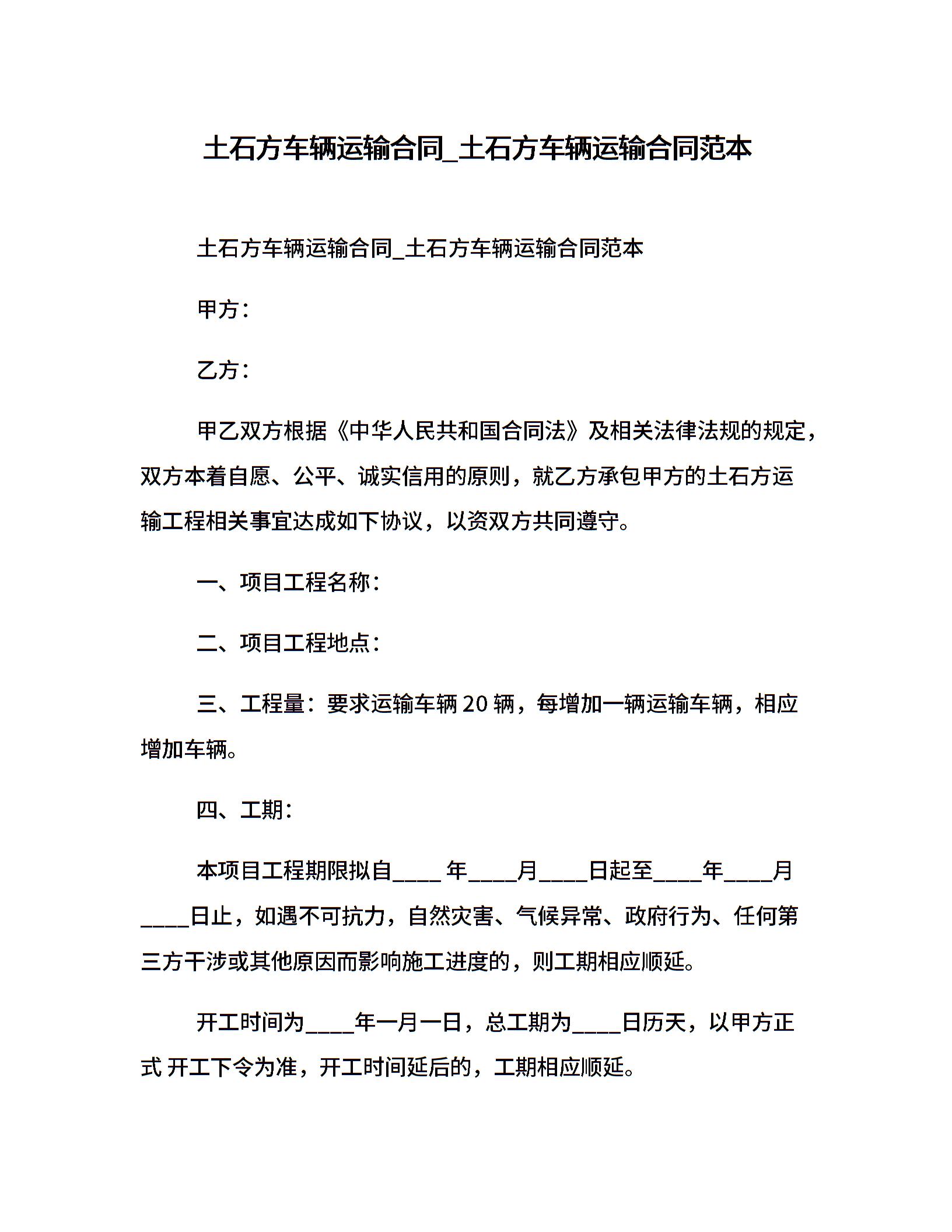 土石方车辆运输合同_土石方车辆运输合同范本

土石方车辆运输合同_土石方车辆运输合同范本

甲方：

乙方：

甲乙双方根据《中华人民共和国合同法》及相关法律法规的规定，双方本着自愿、公平、诚实信用的原则，就乙方承包甲方的土石方运输工程相关事宜达成如下协议，以资双方共同遵守。

一、项目工程名称：

二、项目工程地点：

三、工程量：要求运输车辆 20 辆，每增加一辆运输车辆，相应增加车辆。

四、工期：

本项目工程期限拟自____ 年____月____日起至____年____月____日止，如遇不可抗力，自然灾害、气候异常、政府行为、任何第三方干涉或其他原因而影响施工进度的，则工期相应顺延。

开工时间为____年一月一日，总工期为____日历天，以甲方正式 开工下令为准，开工时间延后的，工期相应顺延。